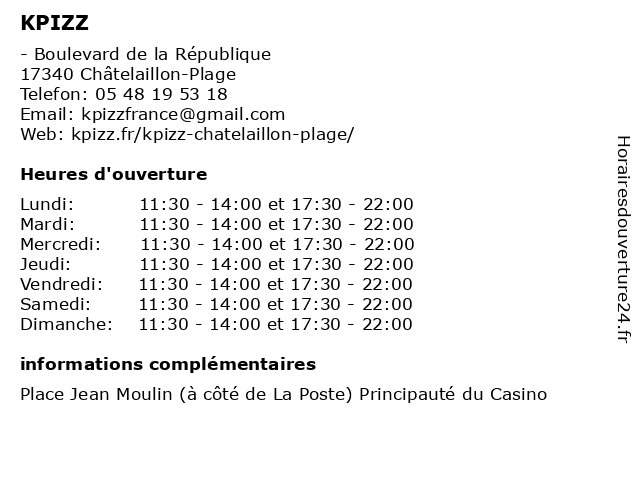 KPIZZ

- Boulevard de la République
17340 Châtelaillon-Plage
Telefon: 05 48 19 53 18
Email: kpizzfrance@gmail.com
Web: kpizz.fr/kpizz-chatelaillon-plage/

Heures d'ouverture

| | |
|---|---|
| Lundi: | 11:30 - 14:00 et 17:30 - 22:00 |
| Mardi: | 11:30 - 14:00 et 17:30 - 22:00 |
| Mercredi: | 11:30 - 14:00 et 17:30 - 22:00 |
| Jeudi: | 11:30 - 14:00 et 17:30 - 22:00 |
| Vendredi: | 11:30 - 14:00 et 17:30 - 22:00 |
| Samedi: | 11:30 - 14:00 et 17:30 - 22:00 |
| Dimanche: | 11:30 - 14:00 et 17:30 - 22:00 |

informations complémentaires

Place Jean Moulin (à côté de La Poste) Principauté du Casino

Horairesdouverture24.fr